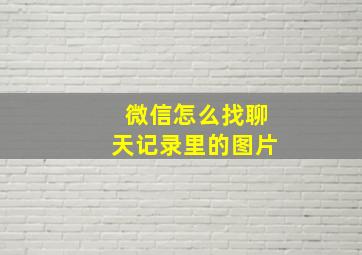 微信怎么找聊天记录里的图片